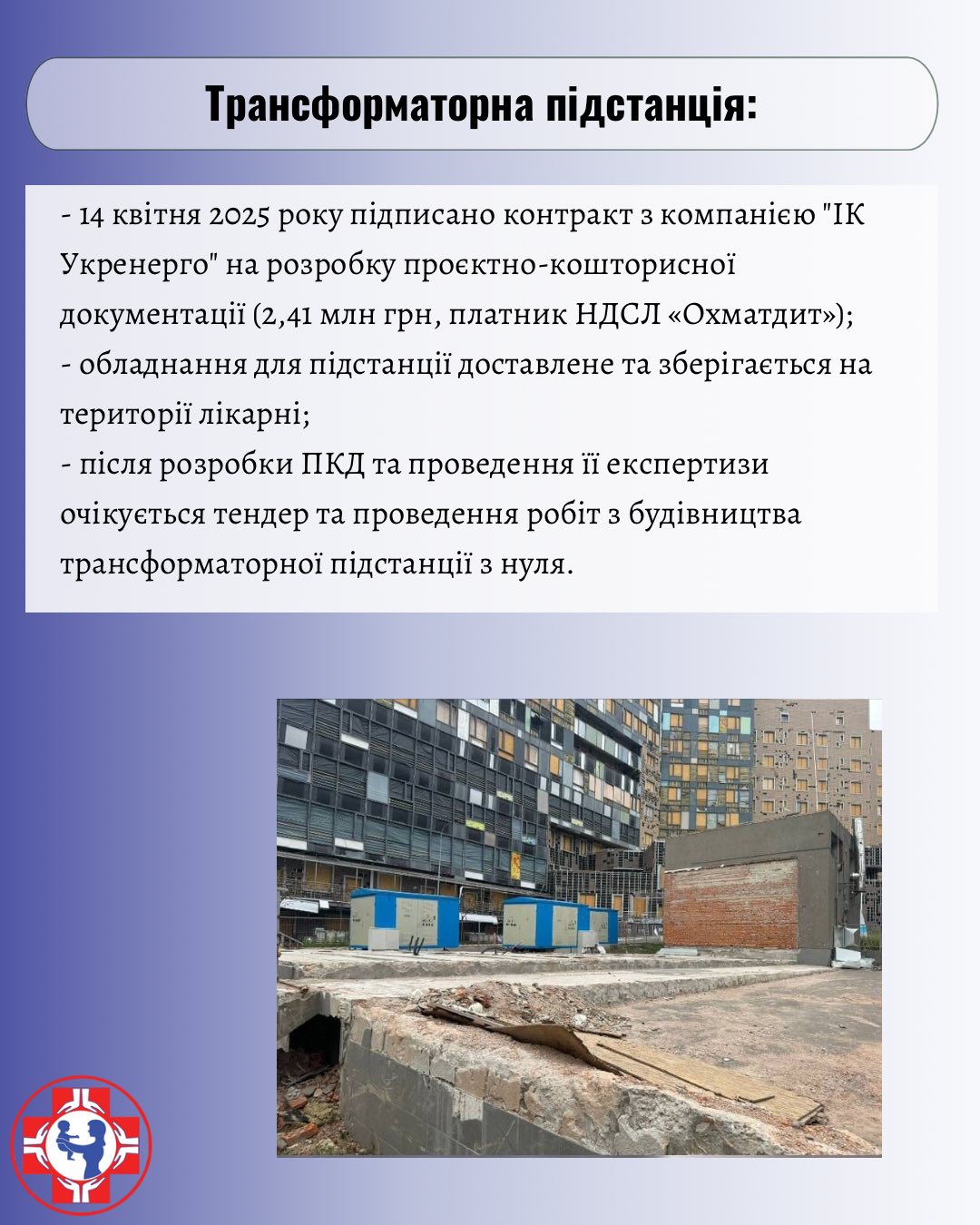 Трансформаторна підстанція:

- 14 квітня 2025 року підписано контракт з компанією "ІК Укренерго" на розробку проєктно-кошторисної документації (2,41 млн грн, платник НДСЛ «Охматдит»);
- обладнання для підстанції доставлене та зберігається на території лікарні;
- після розробки ПКД та проведення її експертизи очікується тендер та проведення робіт з будівництва трансформаторної підстанції з нуля.